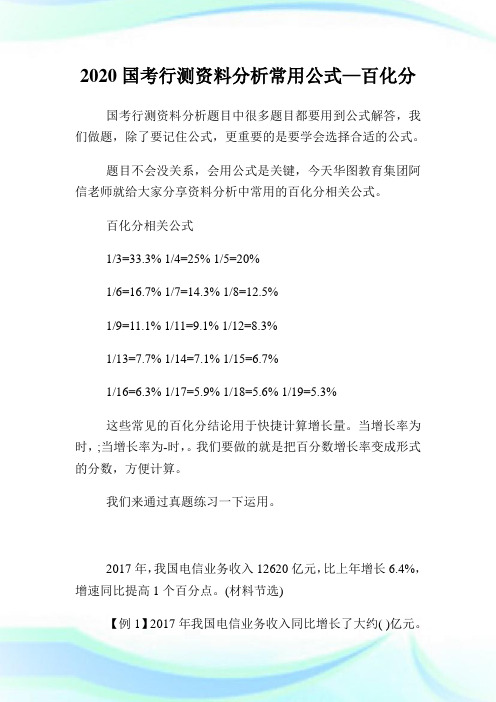 2020 国考行测资料分析常用公式—百化分

国考行测资料分析题目中很多题目都要用到公式解答，我们做题，除了要记住公式，更重要的是要学会选择合适的公式。

题目不会没关系，会用公式是关键，今天华图教育集团阿信老师就给大家分享资料分析中常用的百化分相关公式。

百化分相关公式

1/3=33.3% 1/4=25% 1/5=20%

1/6=16.7% 1/7=14.3% 1/8=12.5%

1/9=11.1% 1/11=9.1% 1/12=8.3%

1/13=7.7% 1/14=7.1% 1/15=6.7%

1/16=6.3% 1/17=5.9% 1/18=5.6% 1/19=5.3%

这些常见的百化分结论用于快捷计算增长量。当增长率为时，;当增长率为-时，。我们要做的就是把百分数增长率变成形式的分数，方便计算。

我们来通过真题练习一下运用。

2017 年，我国电信业务收入 12620 亿元，比上年增长 6.4%，增速同比提高 1 个百分点。(材料节选)

【例 1】2017 年我国电信业务收入同比增长了大约( )亿元。